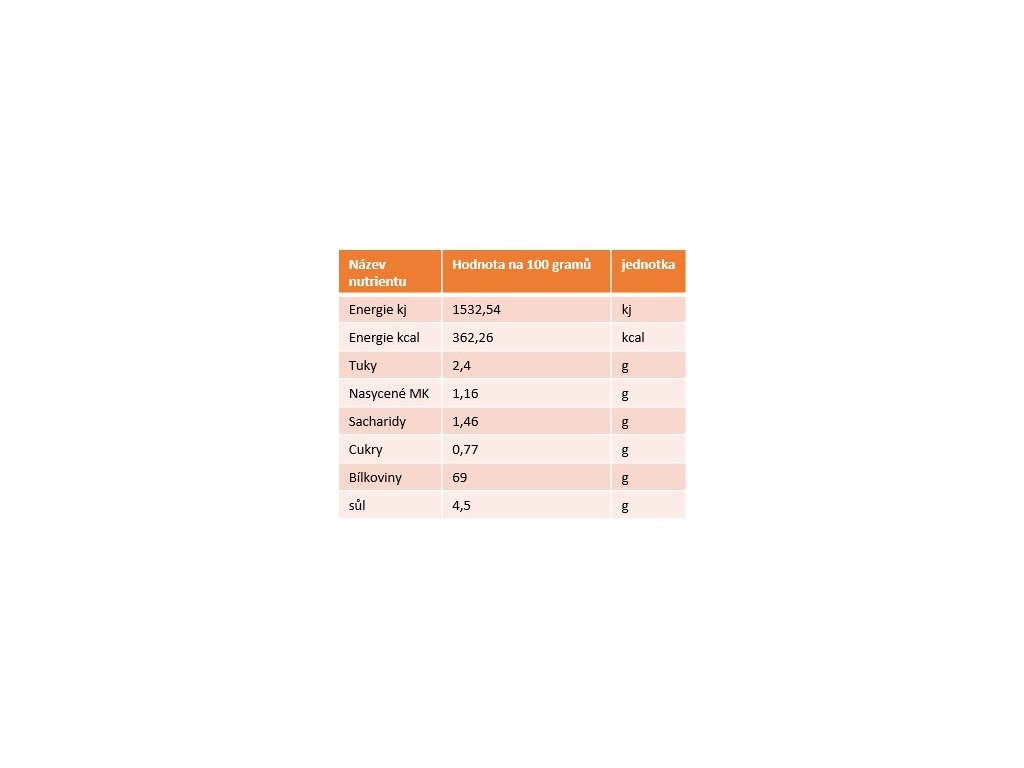 | Název nutrientu | Hodnota na 100 gramů | jednotka |
|---|---|---|
| Energie kj | 1532,54 | kj |
| Energie kcal | 362,26 | kcal |
| Tuky | 2,4 | g |
| Nasycené MK | 1,16 | g |
| Sacharidy | 1,46 | g |
| Cukry | 0,77 | g |
| Bílkoviny | 69 | g |
| sůl | 4,5 | g |